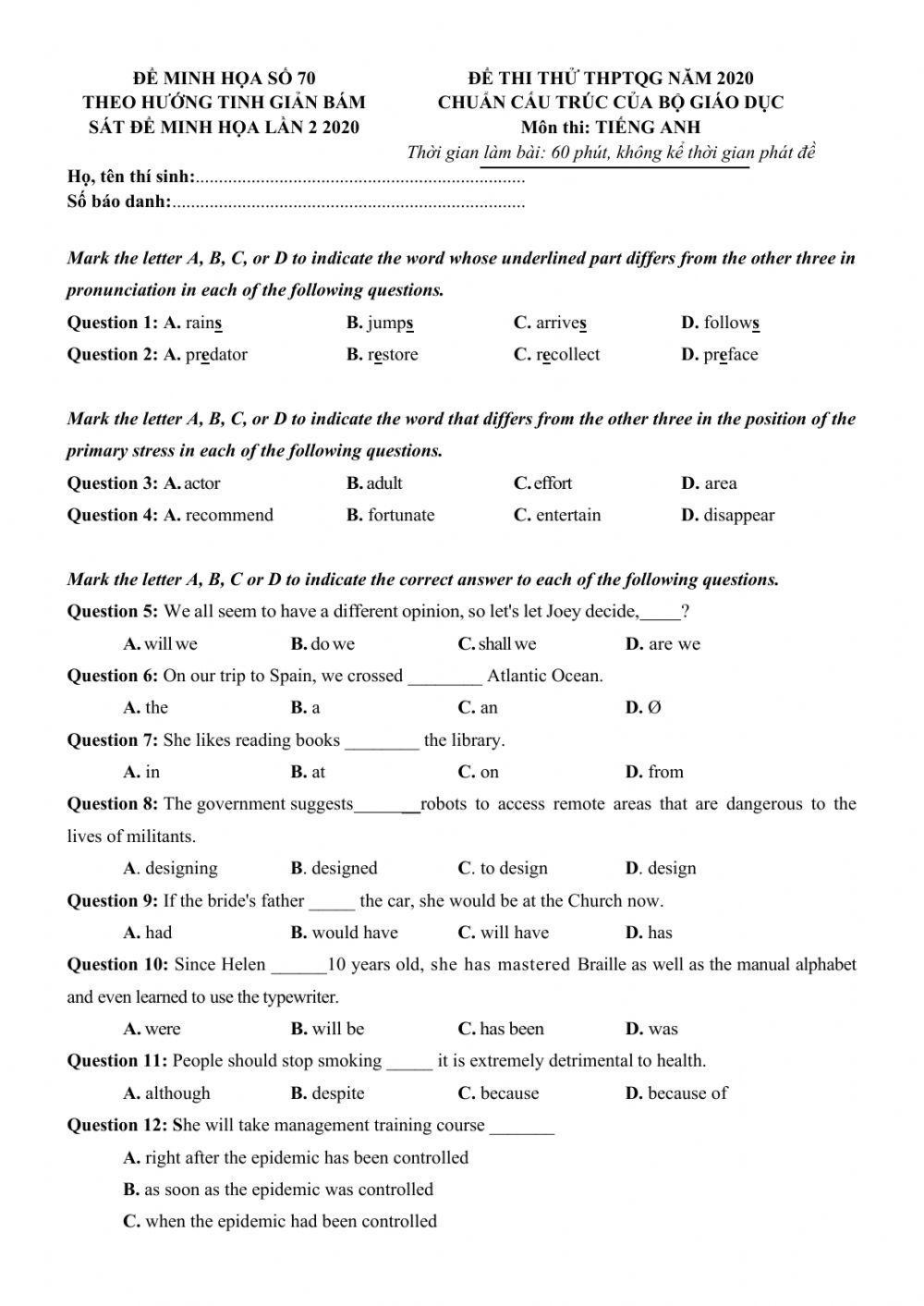 ĐỀ MINH HỌA SỐ 70
THEO HƯỚNG TINH GIẢN BÁM
SÁT ĐỀ MINH HỌA LẦN 2 2020

ĐỀ THI THỬ THPTQG NĂM 2020
CHUẨN CẤU TRÚC CỦA BỘ GIÁO DỤC
Môn thi: TIẾNG ANH
Thời gian làm bài: 60 phút, không kể thời gian phát đề

Họ, tên thí sinh:.......................................................................
Số báo danh:............................................................................

Mark the letter A, B, C, or D to indicate the word whose underlined part differs from the other three in pronunciation in each of the following questions.

Question 1: A. rains B. jumps C. arrives D. follows
Question 2: A. predator B. restore C. recollect D. preface

Mark the letter A, B, C, or D to indicate the word that differs from the other three in the position of the primary stress in each of the following questions.

Question 3: A. actor B. adult C. effort D. area
Question 4: A. recommend B. fortunate C. entertain D. disappear

Mark the letter A, B, C or D to indicate the correct answer to each of the following questions.

Question 5: We all seem to have a different opinion, so let's let Joey decide,_____?
A. will we B. do we C. shall we D. are we
Question 6: On our trip to Spain, we crossed ________ Atlantic Ocean.
A. the B. a C. an D. Ø
Question 7: She likes reading books ________ the library.
A. in B. at C. on D. from
Question 8: The government suggests________robots to access remote areas that are dangerous to the lives of militants.
A. designing B. designed C. to design D. design
Question 9: If the bride's father _____ the car, she would be at the Church now.
A. had B. would have C. will have D. has
Question 10: Since Helen ______10 years old, she has mastered Braille as well as the manual alphabet and even learned to use the typewriter.
A. were B. will be C. has been D. was
Question 11: People should stop smoking _____ it is extremely detrimental to health.
A. although B. despite C. because D. because of
Question 12: She will take management training course _______
A. right after the epidemic has been controlled
B. as soon as the epidemic was controlled
C. when the epidemic had been controlled